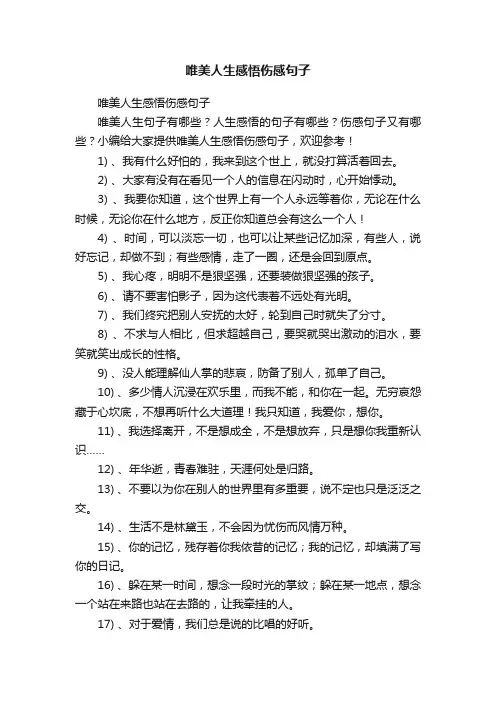 唯美人生感悟伤感句子

唯美人生感悟伤感句子

唯美人生句子有哪些？人生感悟的句子有哪些？伤感句子又有哪些？小编给大家提供唯美人生感悟伤感句子，欢迎参考！

1）、我有什么好怕的，我来到这个世上，就没打算活着回去。

2）、大家有没有在看见一个人的信息在闪动时，心开始悸动。

3）、我要你知道，这个世界上有一个人永远等着你，无论在什么时候，无论你在什么地方，反正你知道总会有这么一个人！

4）、时间，可以淡忘一切，也可以让某些记忆加深，有些人，说好忘记，却做不到；有些感情，走了一圈，还是会回到原点。

5）、我心疼，明明不是狠坚强，还要装做狠坚强的孩子。

6）、请不要害怕影子，因为这代表着不远处有光明。

7）、我们终究把别人安抚的太好，轮到自己时就失了分寸。

8）、不求与人相比，但求超越自己，要哭就哭出激动的泪水，要笑就笑出成长的性格。

9）、没人能理解仙人掌的悲哀，防备了别人，孤单了自己。

10）、多少情人沉浸在欢乐里，而我不能，和你在一起。无穷哀怨藏于心坎底，不想再听什么大道理！我只知道，我爱你，想你。

11）、我选择离开，不是想成全，不是想放弃，只是想你我重新认识……

12）、年华逝，青春难驻，天涯何处是归路。

13）、不要以为你在别人的世界里有多重要，说不定也只是泛泛之交。

14）、生活不是林黛玉，不会因为忧伤而风情万种。

15）、你的记忆，残存着你我依昔的记忆；我的记忆，却填满了写你的日记。

16）、躲在某一时间，想念一段时光的掌纹；躲在某一地点，想念一个站在来路也站在去路的，让我牵挂的人。

17）、对于爱情，我们总是说的比唱的好听。